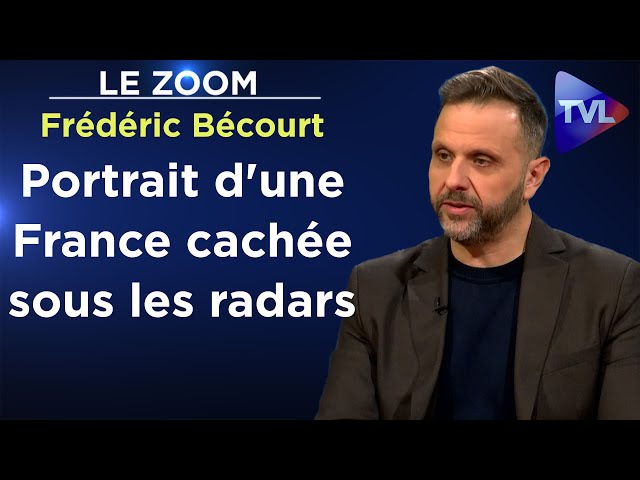 LE ZOOM
Frédéric Bécourt
Portrait d'une France cachée sous les radars
TVL